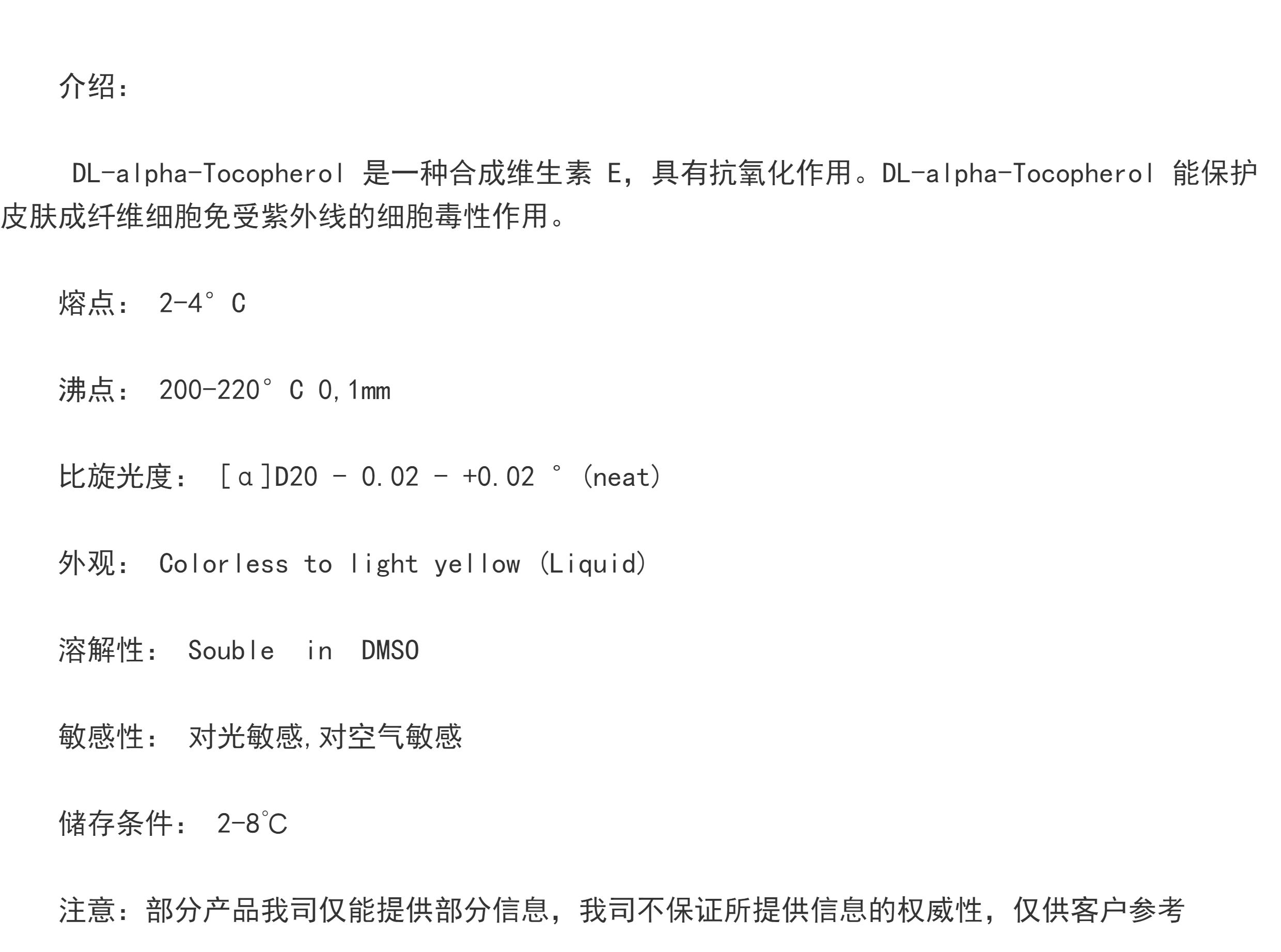 介绍：

DL-alpha-Tocopherol 是一种合成维生素 E，具有抗氧化作用。DL-alpha-Tocopherol 能保护皮肤成纤维细胞免受紫外线的细胞毒性作用。

熔点： 2-4° C

沸点： 200-220° C 0,1mm

比旋光度： [α]D20 - 0.02 - +0.02 ° (neat)

外观： Colorless to light yellow (Liquid)

溶解性： Souble in DMSO

敏感性： 对光敏感,对空气敏感

储存条件： 2-8℃

注意：部分产品我司仅能提供部分信息，我司不保证所提供信息的权威性，仅供客户参考